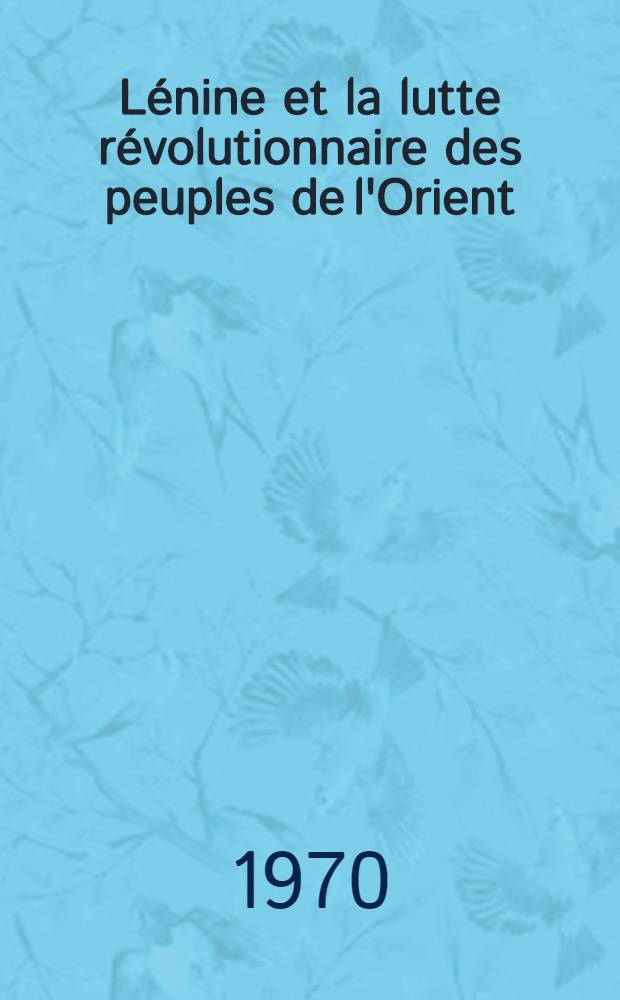 Lénine et la lutte révolutionnaire des peuples de l'Orient

1970